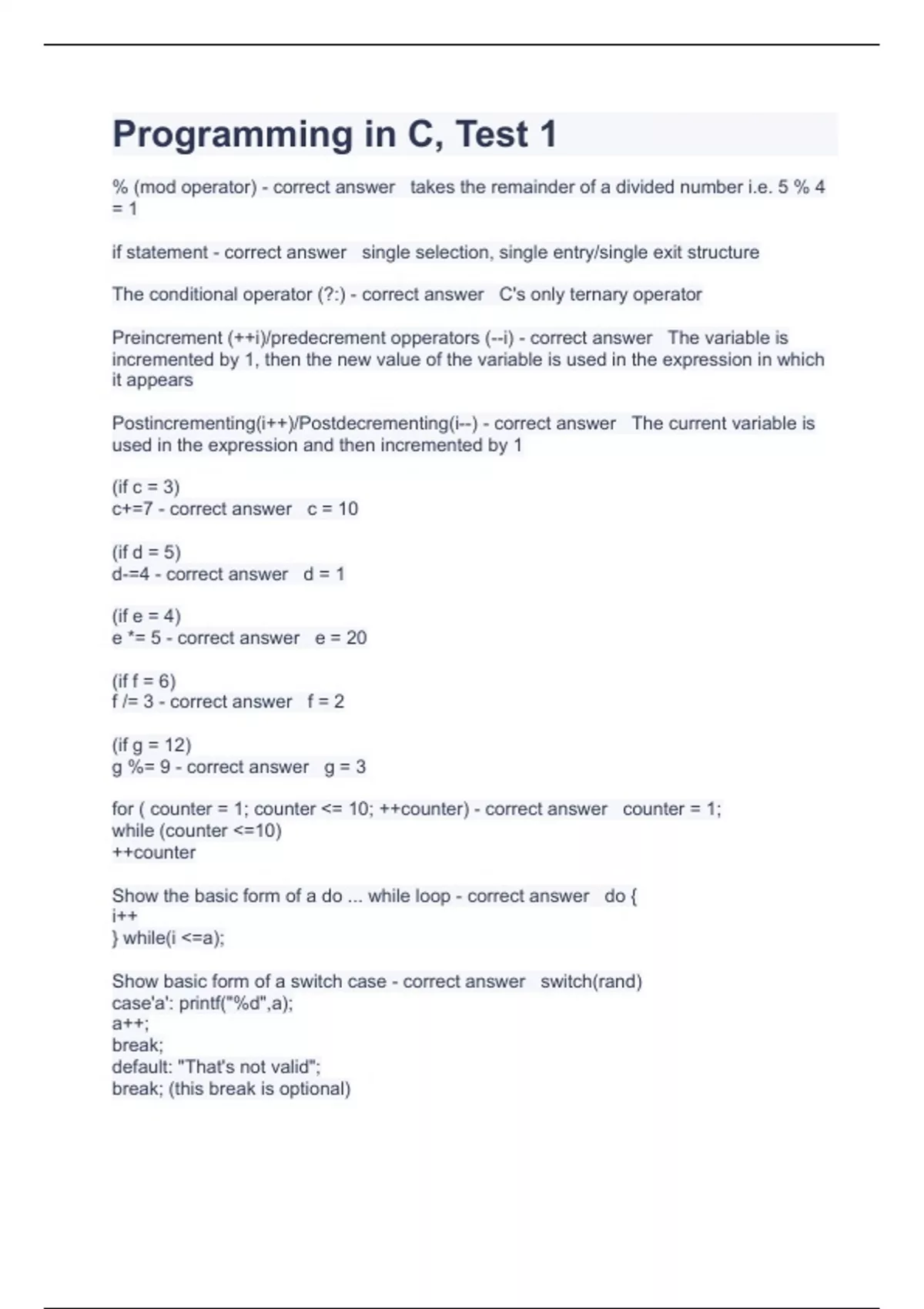 Programming in C, Test 1

% (mod operator) - correct answer   takes the remainder of a divided number i.e. 5 % 4 = 1

if statement - correct answer   single selection, single entry/single exit structure

The conditional operator (?:) - correct answer   C's only ternary operator

Preincrement (++i)/predecrement opperators (--i) - correct answer   The variable is incremented by 1, then the new value of the variable is used in the expression in which it appears

Postincrementing(i++)/Postdecrementing(i--) - correct answer   The current variable is used in the expression and then incremented by 1

(if c = 3)
c+=7 - correct answer   c = 10

(if d = 5)
d-=4 - correct answer   d = 1

(if e = 4)
e *= 5 - correct answer   e = 20

(if f = 6)
f /= 3 - correct answer   f = 2

(if g = 12)
g %= 9 - correct answer   g = 3

for ( counter = 1; counter <= 10; ++counter) - correct answer   counter = 1;
while (counter <=10)
++counter

Show the basic form of a do ... while loop - correct answer   do {
i++
} while(i <=a);

Show basic form of a switch case - correct answer   switch(rand)
case'a': printf("%d",a);
a++;
break;
default: "That's not valid";
break; (this break is optional)